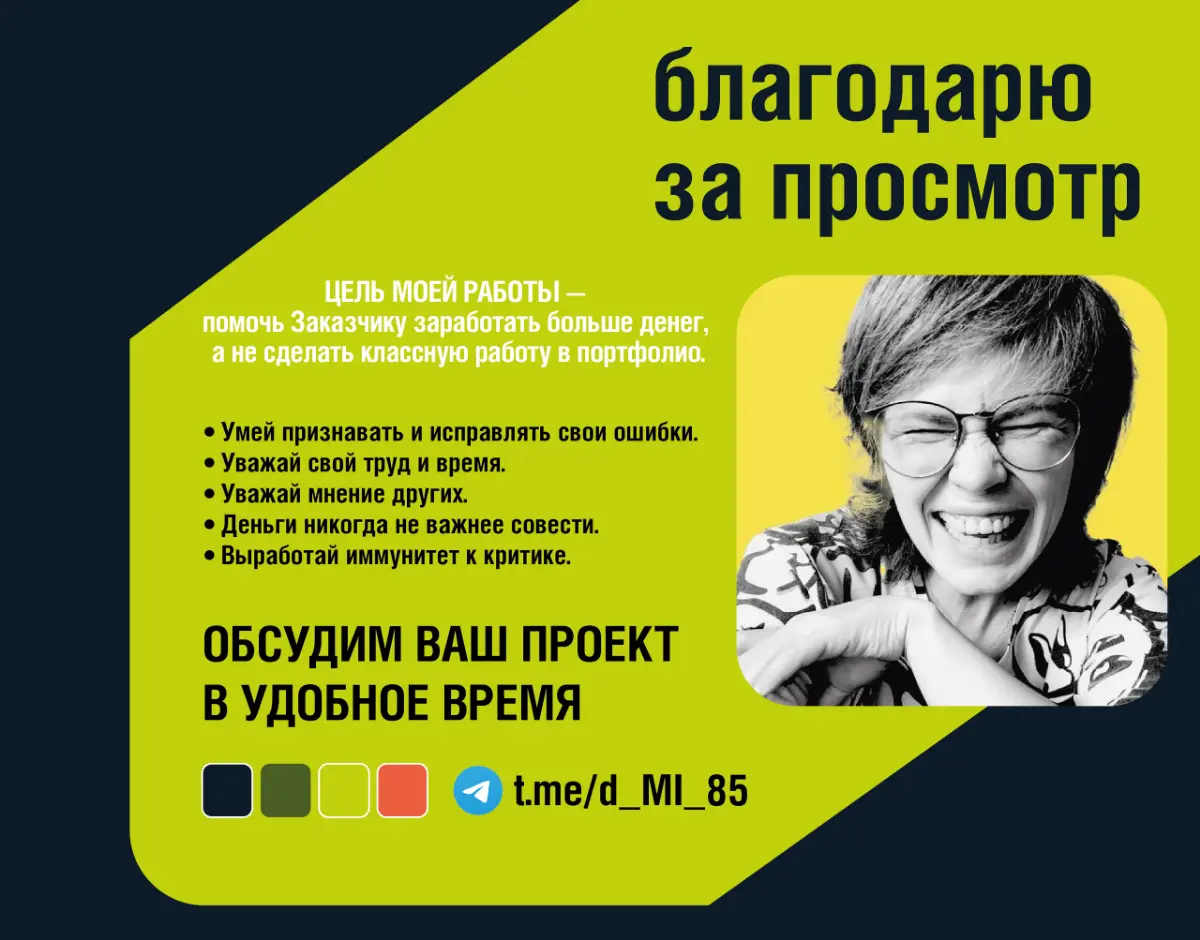 благодарю за просмотр

ЦЕЛЬ МОЕЙ РАБОТЫ — помочь Заказчику заработать больше денег, а не сделать классную работу в портфолио.

• Умей признавать и исправлять свои ошибки.
• Уважай свой труд и время.
• Уважай мнение других.
• Деньги никогда не важнее совести.
• Выработай иммунитет к критике.

ОБСУДИМ ВАШ ПРОЕКТ В УДОБНОЕ ВРЕМЯ

t.me/d_MI_85